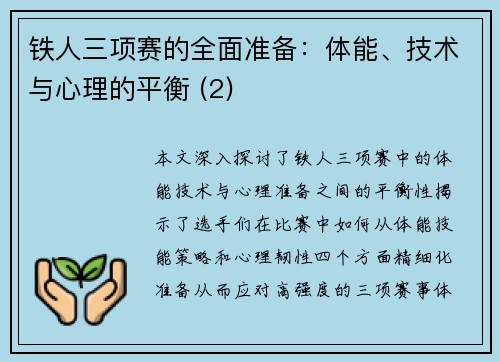 铁人三项赛的全面准备：体能、技术与心理的平衡 (2)

本文深入探讨了铁人三项赛中的体能技术与心理准备之间的平衡性揭示了选手们在比赛中如何从体能技能策略和心理韧性四个方面精细化准备从而应对高强度的三项赛事体